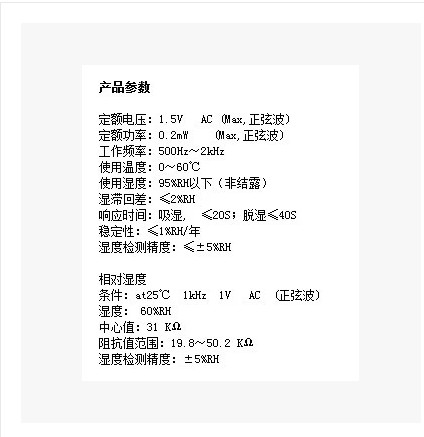 产品参数

定额电压：1.5V AC (Max,正弦波)
定额功率：0.2mW (Max,正弦波)
工作频率：500Hz～2kHz
使用温度：0～60℃
使用湿度：95%RH以下（非结露）
湿滞回差：≤2%RH
响应时间：吸湿， ≤20S；脱湿≤40S
稳定性：≤1%RH/年
湿度检测精度：≤±5%RH

相对湿度
条件：at25℃ 1kHz 1V AC （正弦波）
湿度： 60%RH
中心值：31 KΩ
阻抗值范围：19.8～50.2 KΩ
湿度检测精度：±5%RH